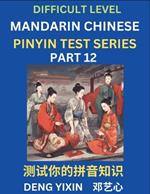 DIFFICULT LEVEL
MANDARIN CHINESE
PINYIN TEST SERIES
PART 12

测试你的拼音知识

DENG YIXIN 邓艺心